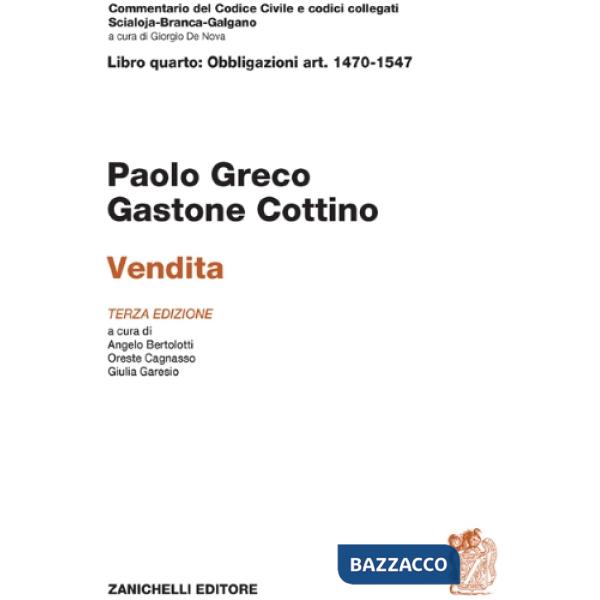 Commentario del Codice Civile e codici collegati
Scialoja-Branca-Galgano
a cura di Giorgio De Nova

Libro quarto: Obbligazioni art. 1470-1547

Paolo Greco
Gastone Cottino

Vendita

TERZA EDIZIONE
a cura di
Angelo Bertolotti
Oreste Cagnasso
Giulia Garesio

BAZZACCO

ZANICHELLI EDITORE